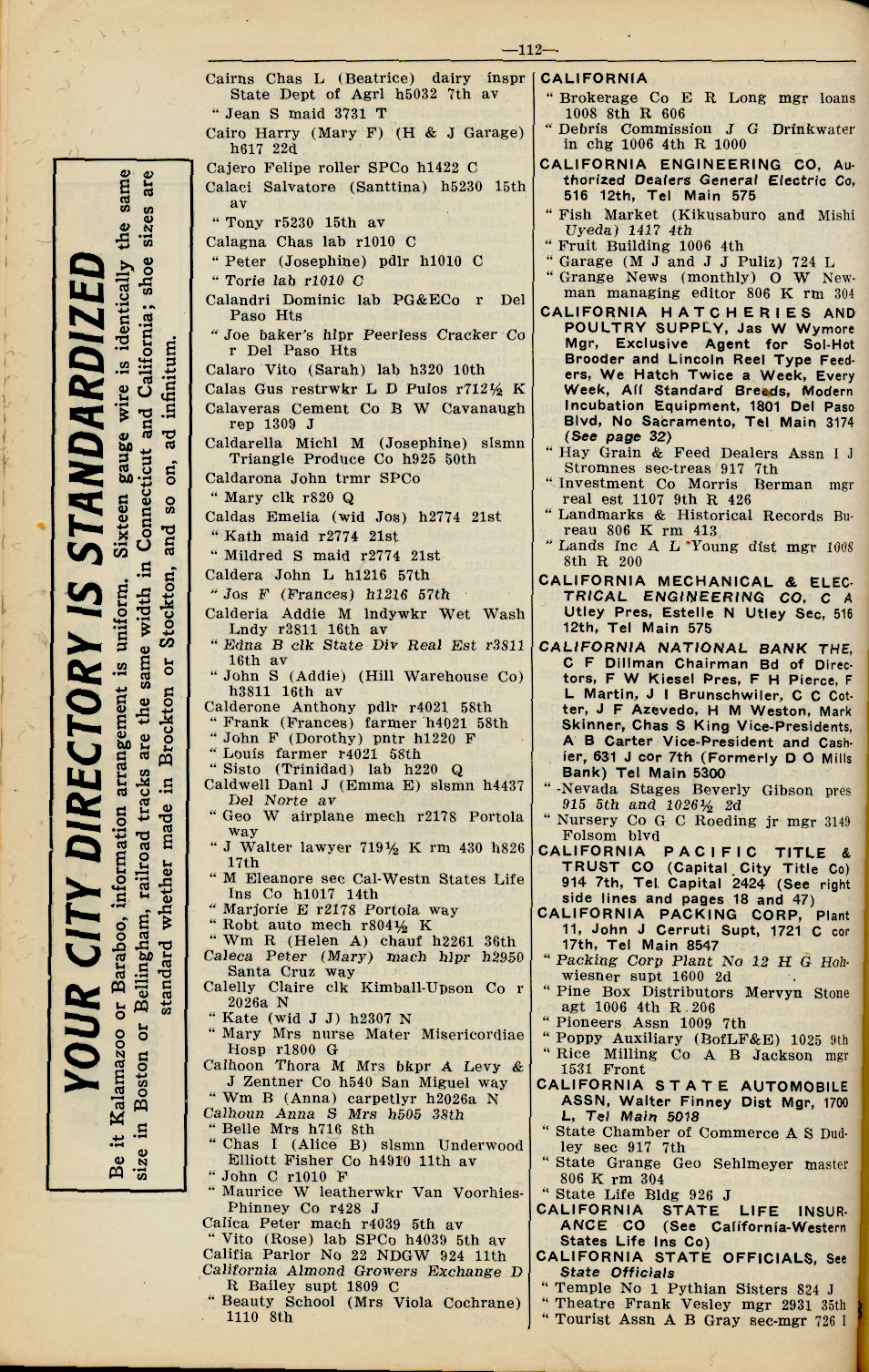 —112—

YOUR CITY DIRECTORY IS STANDARDIZED

Be it Kalamazoo or Baraboo, information arrangement is uniform. Sixteen gauge wire is identically the same size in Boston or Bellingham, railroad tracks are the same width in Connecticut and California; shoe sizes are standard whether made in Brockton or Stockton, and so on, ad infinitum.

Cairns Chas L (Beatrice) dairy inspr State Dept of Agrl h5032 7th av
" Jean S maid 3731 T
Cairo Harry (Mary F) (H & J Garage) h617 22d
Cajero Felipe roller SPCo h1422 C
Calaci Salvatore (Santtina) h5230 15th av
" Tony r5230 15th av
Calagna Chas lab r1010 C
" Peter (Josephine) pdlr h1010 C
" Torie lab r1010 C
Calandri Dominic lab PG&ECo r Del Paso Hts
" Joe baker's hlpr Peerless Cracker Co r Del Paso Hts
Calaro Vito (Sarah) lab h320 10th
Calas Gus restrwkr L D Pulos r712½ K
Calaveras Cement Co B W Cavanaugh rep 1309 J
Caldarella Michl M (Josephine) slsmn Triangle Produce Co h925 50th
Caldarona John trmr SPCo
" Mary clk r820 Q
Caldas Emelia (wid Jos) h2774 21st
" Kath maid r2774 21st
" Mildred S maid r2774 21st
Caldera John L h1216 57th
" Jos F (Frances) h1216 57th
Calderia Addie M lndywkr Wet Wash Lndy r3811 16th av
" Edna B clk State Div Real Est r3811 16th av
" John S (Addie) (Hill Warehouse Co) h3811 16th av
Calderone Anthony pdlr r4021 58th
" Frank (Frances) farmer h4021 58th
" John F (Dorothy) pntr h1220 F
" Louis farmer r4021 58th
" Sisto (Trinidad) lab h220 Q
Caldwell Danl J (Emma E) slsmn h4437 Del Norte av
" Geo W airplane mech r2178 Portola way
" J Walter lawyer 719½ K rm 430 h826 17th
" M Eleanore sec Cal-Westn States Life Ins Co h1017 14th
" Marjorie E r2178 Portola way
" Robt auto mech r804½ K
" Wm R (Helen A) chauf h2261 36th
Caleca Peter (Mary) mach hlpr h2950 Santa Cruz way
Calelly Claire clk Kimball-Upson Co r 2026a N
" Kate (wid J J) h2307 N
" Mary Mrs nurse Mater Misericordiae Hosp r1800 G
Calhoon Thora M Mrs bkpr A Levy & J Zentner Co h540 San Miguel way
" Wm B (Anna) carpetlyr h2026a N
Calhoun Anna S Mrs h505 38th
" Belle Mrs h716 8th
" Chas I (Alice B) slsmn Underwood Elliott Fisher Co h4910 11th av
" John C r1010 F
" Maurice W leatherwkr Van Voorhies-Phinney Co r428 J
Calica Peter mach r4039 5th av
" Vito (Rose) lab SPCo h4039 5th av
Califia Parlor No 22 NDGW 924 11th
California Almond Growers Exchange D R Bailey supt 1809 C
" Beauty School (Mrs Viola Cochrane) 1110 8th

CALIFORNIA
" Brokerage Co E R Long mgr loans 1008 8th R 606
" Debris Commission J G Drinkwater in chg 1006 4th R 1000
CALIFORNIA ENGINEERING CO, Authorized Dealers General Electric Co, 516 12th, Tel Main 575
" Fish Market (Kikusaburo and Mishi Uyeda) 1417 4th
" Fruit Building 1006 4th
" Garage (M J and J J Puliz) 724 L
" Grange News (monthly) O W Newman managing editor 806 K rm 304
CALIFORNIA HATCHERIES AND POULTRY SUPPLY, Jas W Wymore Mgr, Exclusive Agent for Sol-Hot Brooder and Lincoln Reel Type Feeders, We Hatch Twice a Week, Every Week, All Standard Breeds, Modern Incubation Equipment, 1801 Del Paso Blvd, No Sacramento, Tel Main 3174 (See page 32)
" Hay Grain & Feed Dealers Assn I J Stromnes sec-treas 917 7th
" Investment Co Morris Berman mgr real est 1107 9th R 426
" Landmarks & Historical Records Bureau 806 K rm 413
" Lands Inc A L Young dist mgr 1008 8th R 200
CALIFORNIA MECHANICAL & ELECTRICAL ENGINEERING CO, C A Utley Pres, Estelle N Utley Sec, 516 12th, Tel Main 575
CALIFORNIA NATIONAL BANK THE, C F Dillman Chairman Bd of Directors, F W Kiesel Pres, F H Pierce, F L Martin, J I Brunschwiler, C C Cotter, J F Azevedo, H M Weston, Mark Skinner, Chas S King Vice-Presidents, A B Carter Vice-President and Cashier, 631 J cor 7th (Formerly D O Mills Bank) Tel Main 5300
" -Nevada Stages Beverly Gibson pres 915 5th and 1026½ 2d
" Nursery Co G C Roeding jr mgr 3149 Folsom blvd
CALIFORNIA PACIFIC TITLE & TRUST CO (Capital City Title Co) 914 7th, Tel Capital 2424 (See right side lines and pages 18 and 47)
CALIFORNIA PACKING CORP, Plant 11, John J Cerruti Supt, 1721 C cor 17th, Tel Main 8547
" Packing Corp Plant No 12 H G Hohwiesner supt 1600 2d
" Pine Box Distributors Mervyn Stone agt 1006 4th R 206
" Pioneers Assn 1009 7th
" Poppy Auxiliary (BofLF&E) 1025 9th
" Rice Milling Co A B Jackson mgr 1531 Front
CALIFORNIA STATE AUTOMOBILE ASSN, Walter Finney Dist Mgr, 1700 L, Tel Main 5018
" State Chamber of Commerce A S Dudley sec 917 7th
" State Grange Geo Sehlmeyer master 806 K rm 304
" State Life Bldg 926 J
CALIFORNIA STATE LIFE INSURANCE CO (See California-Western States Life Ins Co)
CALIFORNIA STATE OFFICIALS, See State Officials
" Temple No 1 Pythian Sisters 824 J
" Theatre Frank Vesley mgr 2931 35th
" Tourist Assn A B Gray sec-mgr 726 I